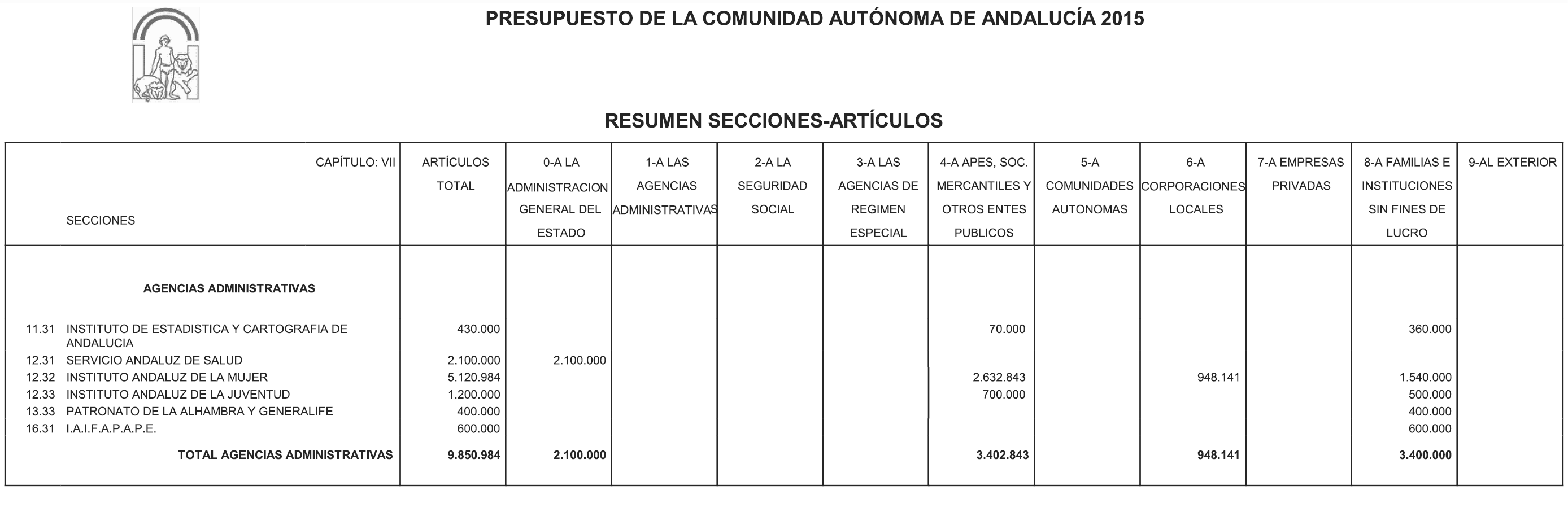 PRESUPUESTO DE LA COMUNIDAD AUTÓNOMA DE ANDALUCÍA 2015

RESUMEN SECCIONES-ARTÍCULOS

| CAPÍTULO: VII SECCIONES | ARTÍCULOS TOTAL | 0-A LA ADMINISTRACION GENERAL DEL ESTADO | 1-A LAS AGENCIAS ADMINISTRATIVAS | 2-A LA SEGURIDAD SOCIAL | 3-A LAS AGENCIAS DE REGIMEN ESPECIAL | 4-A APES, SOC. MERCANTILES Y OTROS ENTES PUBLICOS | 5-A COMUNIDADES AUTONOMAS | 6-A CORPORACIONES LOCALES | 7-A EMPRESAS PRIVADAS | 8-A FAMILIAS E INSTITUCIONES SIN FINES DE LUCRO | 9-AL EXTERIOR |
|---|---|---|---|---|---|---|---|---|---|---|---|
| AGENCIAS ADMINISTRATIVAS | | | | | | | | | | | |
| 11.31 INSTITUTO DE ESTADISTICA Y CARTOGRAFIA DE ANDALUCIA | 430.000 | | | | | 70.000 | | | | 360.000 | |
| 12.31 SERVICIO ANDALUZ DE SALUD | 2.100.000 | 2.100.000 | | | | | | | | | |
| 12.32 INSTITUTO ANDALUZ DE LA MUJER | 5.120.984 | | | | | 2.632.843 | | 948.141 | | 1.540.000 | |
| 12.33 INSTITUTO ANDALUZ DE LA JUVENTUD | 1.200.000 | | | | | 700.000 | | | | 500.000 | |
| 13.33 PATRONATO DE LA ALHAMBRA Y GENERALIFE | 400.000 | | | | | | | | | 400.000 | |
| 16.31 I.A.I.F.A.P.A.P.E. | 600.000 | | | | | | | | | 600.000 | |
| TOTAL AGENCIAS ADMINISTRATIVAS | 9.850.984 | 2.100.000 | | | | 3.402.843 | | 948.141 | | 3.400.000 | |